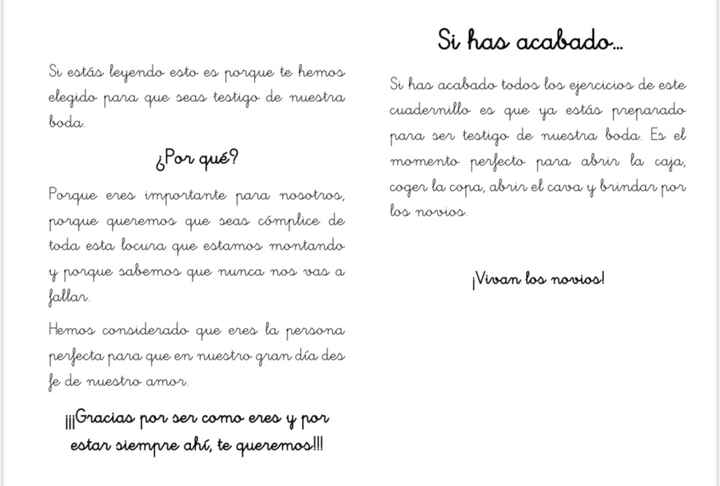 Si estás leyendo esto es porque te hemos elegido para que seas testigo de nuestra boda.

¿Por qué?

Porque eres importante para nosotros, porque queremos que seas cómplice de toda esta locura que estamos montando y porque sabemos que nunca nos vas a fallar.

Hemos considerado que eres la persona perfecta para que en nuestro gran día des fe de nuestro amor.

¡¡¡Gracias por ser como eres y por estar siempre ahí, te queremos!!!

Si has acabado...

Si has acabado todos los ejercicios de este cuadernillo es que ya estás preparado para ser testigo de nuestra boda. Es el momento perfecto para abrir la caja, coger la copa, abrir el cava y brindar por los novios.

¡Vivan los novios!